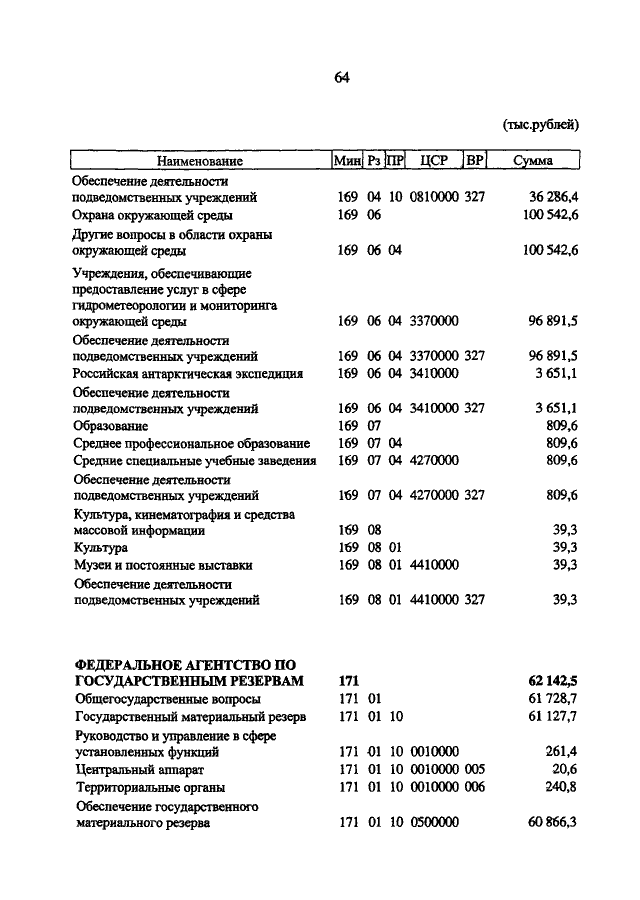 64

(тыс.рублей)

| Наименование | Мин | Рз | ПР | ЦСР | ВР | Сумма |
|---|---|---|---|---|---|---|
| Обеспечение деятельности подведомственных учреждений | 169 | 04 | 10 | 0810000 | 327 | 36 286,4 |
| Охрана окружающей среды | 169 | 06 | | | | 100 542,6 |
| Другие вопросы в области охраны окружающей среды | 169 | 06 | 04 | | | 100 542,6 |
| Учреждения, обеспечивающие предоставление услуг в сфере гидрометеорологии и мониторинга окружающей среды | 169 | 06 | 04 | 3370000 | | 96 891,5 |
| Обеспечение деятельности подведомственных учреждений | 169 | 06 | 04 | 3370000 | 327 | 96 891,5 |
| Российская антарктическая экспедиция | 169 | 06 | 04 | 3410000 | | 3 651,1 |
| Обеспечение деятельности подведомственных учреждений | 169 | 06 | 04 | 3410000 | 327 | 3 651,1 |
| Образование | 169 | 07 | | | | 809,6 |
| Среднее профессиональное образование | 169 | 07 | 04 | | | 809,6 |
| Средние специальные учебные заведения | 169 | 07 | 04 | 4270000 | | 809,6 |
| Обеспечение деятельности подведомственных учреждений | 169 | 07 | 04 | 4270000 | 327 | 809,6 |
| Культура, кинематография и средства массовой информации | 169 | 08 | | | | 39,3 |
| Культура | 169 | 08 | 01 | | | 39,3 |
| Музеи и постоянные выставки | 169 | 08 | 01 | 4410000 | | 39,3 |
| Обеспечение деятельности подведомственных учреждений | 169 | 08 | 01 | 4410000 | 327 | 39,3 |
| **ФЕДЕРАЛЬНОЕ АГЕНТСТВО ПО ГОСУДАРСТВЕННЫМ РЕЗЕРВАМ** | **171** | | | | | **62 142,5** |
| Общегосударственные вопросы | 171 | 01 | | | | 61 728,7 |
| Государственный материальный резерв | 171 | 01 | 10 | | | 61 127,7 |
| Руководство и управление в сфере установленных функций | 171 | 01 | 10 | 0010000 | | 261,4 |
| Центральный аппарат | 171 | 01 | 10 | 0010000 | 005 | 20,6 |
| Территориальные органы | 171 | 01 | 10 | 0010000 | 006 | 240,8 |
| Обеспечение государственного материального резерва | 171 | 01 | 10 | 0500000 | | 60 866,3 |